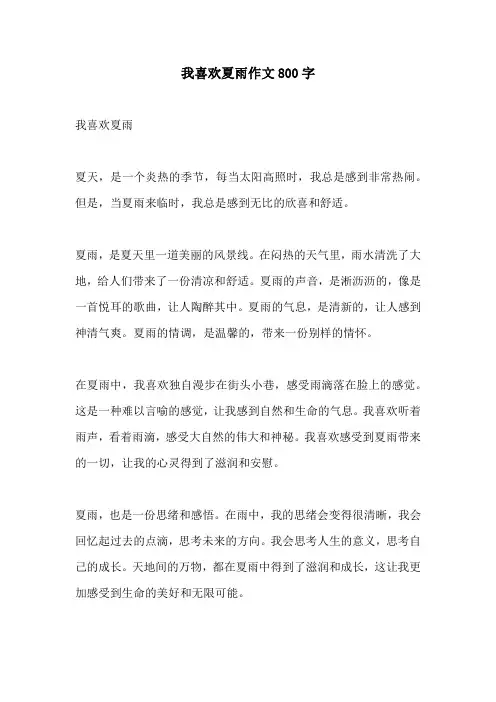 我喜欢夏雨作文 800 字

我喜欢夏雨

夏天，是一个炎热的季节，每当太阳高照时，我总是感到非常热闹。但是，当夏雨来临时，我总是感到无比的欣喜和舒适。

夏雨，是夏天里一道美丽的风景线。在闷热的天气里，雨水清洗了大地，给人们带来了一份清凉和舒适。夏雨的声音，是淅沥沥的，像是一首悦耳的歌曲，让人陶醉其中。夏雨的气息，是清新的，让人感到神清气爽。夏雨的情调，是温馨的，带来一份别样的情怀。

在夏雨中，我喜欢独自漫步在街头小巷，感受雨滴落在脸上的感觉。这是一种难以言喻的感觉，让我感到自然和生命的气息。我喜欢听着雨声，看着雨滴，感受大自然的伟大和神秘。我喜欢感受到夏雨带来的一切，让我的心灵得到了滋润和安慰。

夏雨，也是一份思绪和感悟。在雨中，我的思绪会变得很清晰，我会回忆起过去的点滴，思考未来的方向。我会思考人生的意义，思考自己的成长。天地间的万物，都在夏雨中得到了滋润和成长，这让我更加感受到生命的美好和无限可能。